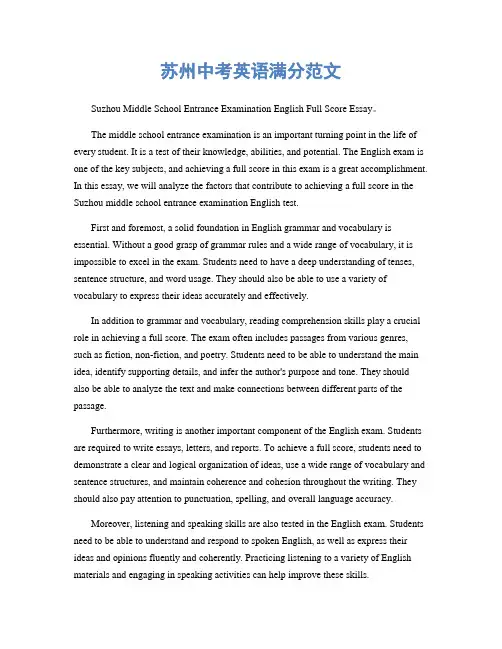 苏州中考英语满分范文

Suzhou Middle School Entrance Examination English Full Score Essay。

The middle school entrance examination is an important turning point in the life of every student. It is a test of their knowledge, abilities, and potential. The English exam is one of the key subjects, and achieving a full score in this exam is a great accomplishment. In this essay, we will analyze the factors that contribute to achieving a full score in the Suzhou middle school entrance examination English test.

First and foremost, a solid foundation in English grammar and vocabulary is essential. Without a good grasp of grammar rules and a wide range of vocabulary, it is impossible to excel in the exam. Students need to have a deep understanding of tenses, sentence structure, and word usage. They should also be able to use a variety of vocabulary to express their ideas accurately and effectively.

In addition to grammar and vocabulary, reading comprehension skills play a crucial role in achieving a full score. The exam often includes passages from various genres, such as fiction, non-fiction, and poetry. Students need to be able to understand the main idea, identify supporting details, and infer the author's purpose and tone. They should also be able to analyze the text and make connections between different parts of the passage.

Furthermore, writing is another important component of the English exam. Students are required to write essays, letters, and reports. To achieve a full score, students need to demonstrate a clear and logical organization of ideas, use a wide range of vocabulary and sentence structures, and maintain coherence and cohesion throughout the writing. They should also pay attention to punctuation, spelling, and overall language accuracy.

Moreover, listening and speaking skills are also tested in the English exam. Students need to be able to understand and respond to spoken English, as well as express their ideas and opinions fluently and coherently. Practicing listening to a variety of English materials and engaging in speaking activities can help improve these skills.